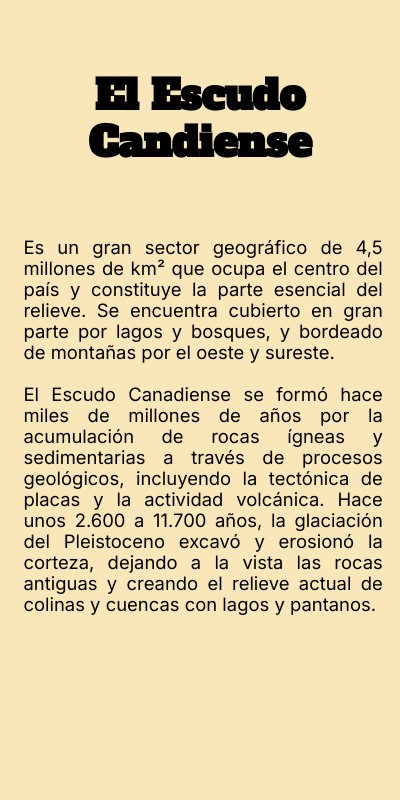 El Escudo Candiense

Es un gran sector geográfico de 4,5 millones de km² que ocupa el centro del país y constituye la parte esencial del relieve. Se encuentra cubierto en gran parte por lagos y bosques, y bordeado de montañas por el oeste y sureste.

El Escudo Canadiense se formó hace miles de millones de años por la acumulación de rocas ígneas y sedimentarias a través de procesos geológicos, incluyendo la tectónica de placas y la actividad volcánica. Hace unos 2.600 a 11.700 años, la glaciación del Pleistoceno excavó y erosionó la corteza, dejando a la vista las rocas antiguas y creando el relieve actual de colinas y cuencas con lagos y pantanos.